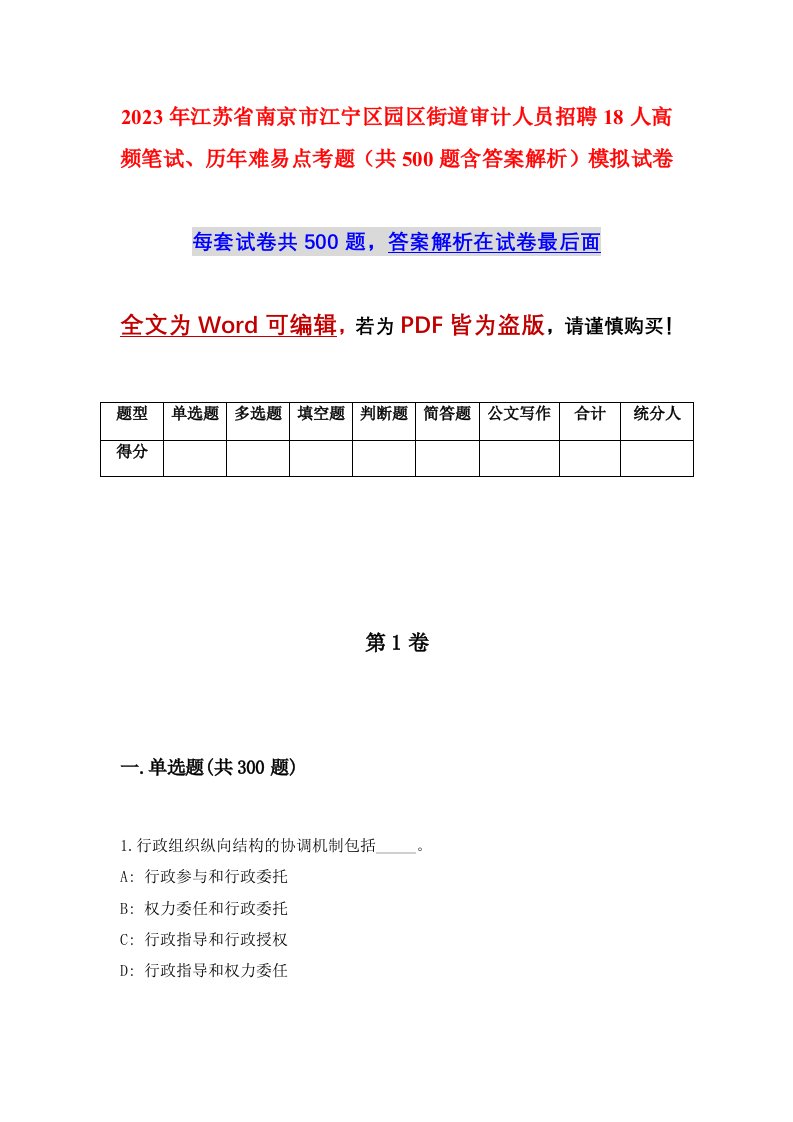 2023年江苏省南京市江宁区园区街道审计人员招聘18人高频笔试、历年难易点考题（共500题含答案解析）模拟试卷

每套试卷共500题，答案解析在试卷最后面

全文为Word可编辑，若为PDF皆为盗版，请谨慎购买！

| 题型 | 单选题 | 多选题 | 填空题 | 判断题 | 简答题 | 公文写作 | 合计 | 统分人 |
|---|---|---|---|---|---|---|---|---|
| 得分 | | | | | | | | |

第1卷

一.单选题(共300题)

1.行政组织纵向结构的协调机制包括_____。

A: 行政参与和行政委托

B: 权力委任和行政委托

C: 行政指导和行政授权

D: 行政指导和权力委任